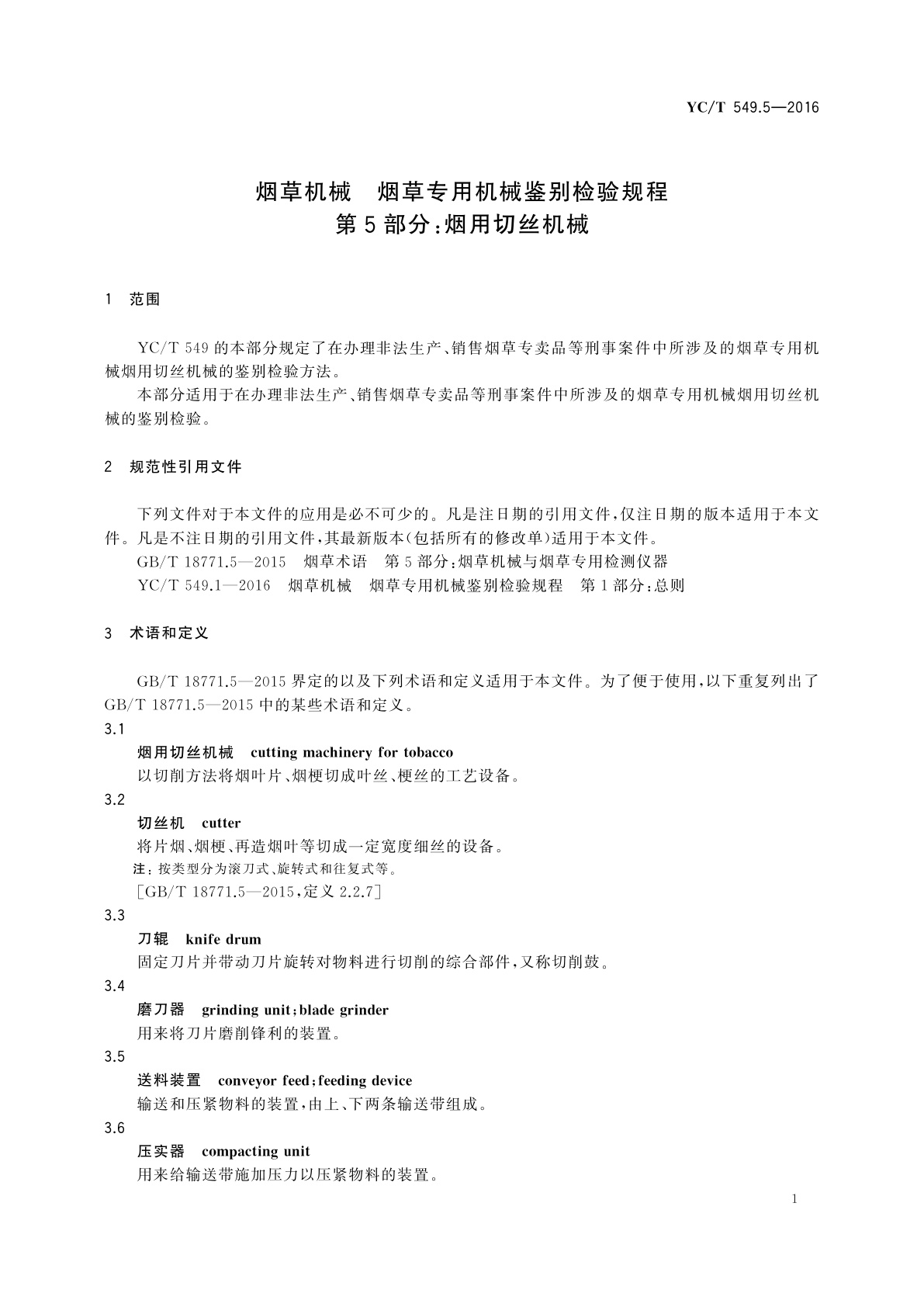 YC/T 549.5—2016

烟草机械　烟草专用机械鉴别检验规程
第5部分：烟用切丝机械

1　范围

YC/T 549的本部分规定了在办理非法生产、销售烟草专卖品等刑事案件中所涉及的烟草专用机械烟用切丝机械的鉴别检验方法。

本部分适用于在办理非法生产、销售烟草专卖品等刑事案件中所涉及的烟草专用机械烟用切丝机械的鉴别检验。

2　规范性引用文件

下列文件对于本文件的应用是必不可少的。凡是注日期的引用文件，仅注日期的版本适用于本文件。凡是不注日期的引用文件，其最新版本(包括所有的修改单)适用于本文件。

GB/T 18771.5—2015　烟草术语　第5部分：烟草机械与烟草专用检测仪器

YC/T 549.1—2016　烟草机械　烟草专用机械鉴别检验规程　第1部分：总则

3　术语和定义

GB/T 18771.5—2015界定的以及下列术语和定义适用于本文件。为了便于使用，以下重复列出了GB/T 18771.5—2015中的某些术语和定义。

3.1

烟用切丝机械　cutting machinery for tobacco

以切削方法将烟叶片、烟梗切成叶丝、梗丝的工艺设备。

3.2

切丝机　cutter

将片烟、烟梗、再造烟叶等切成一定宽度细丝的设备。

注：按类型分为滚刀式、旋转式和往复式等。

[GB/T 18771.5—2015，定义2.2.7]

3.3

刀辊　knife drum

固定刀片并带动刀片旋转对物料进行切削的综合部件，又称切削鼓。

3.4

磨刀器　grinding unit；blade grinder

用来将刀片磨削锋利的装置。

3.5

送料装置　conveyor feed；feeding device

输送和压紧物料的装置，由上、下两条输送带组成。

3.6

压实器　compacting unit

用来给输送带施加压力以压紧物料的装置。

1